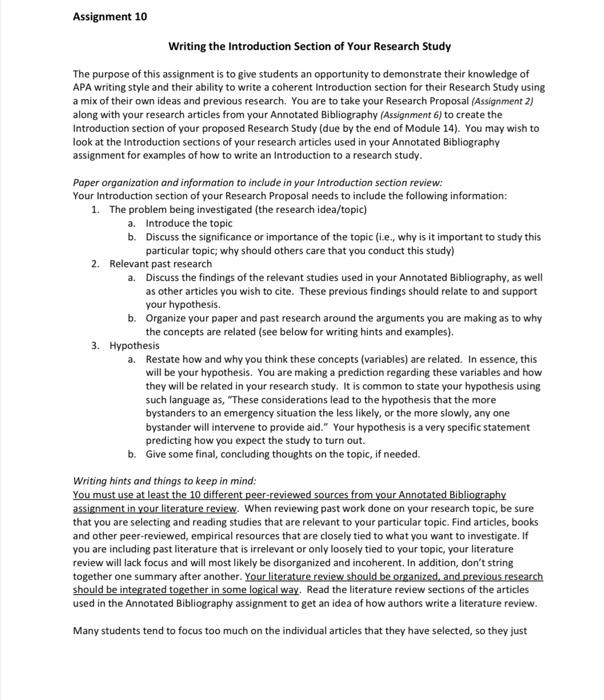 Assignment 10

Writing the Introduction Section of Your Research Study

The purpose of this assignment is to give students an opportunity to demonstrate their knowledge of APA writing style and their ability to write a coherent Introduction section for their Research Study using a mix of their own ideas and previous research. You are to take your Research Proposal (Assignment 2) along with your research articles from your Annotated Bibliography (Assignment 6) to create the Introduction section of your proposed Research Study (due by the end of Module 14). You may wish to look at the Introduction sections of your research articles used in your Annotated Bibliography assignment for examples of how to write an Introduction to a research study.

Paper organization and information to include in your Introduction section review:
Your Introduction section of your Research Proposal needs to include the following information:
1. The problem being investigated (the research idea/topic)
a. Introduce the topic
b. Discuss the significance or importance of the topic (i.e., why is it important to study this particular topic; why should others care that you conduct this study)
2. Relevant past research
a. Discuss the findings of the relevant studies used in your Annotated Bibliography, as well as other articles you wish to cite. These previous findings should relate to and support your hypothesis.
b. Organize your paper and past research around the arguments you are making as to why the concepts are related (see below for writing hints and examples).
3. Hypothesis
a. Restate how and why you think these concepts (variables) are related. In essence, this will be your hypothesis. You are making a prediction regarding these variables and how they will be related in your research study. It is common to state your hypothesis using such language as, "These considerations lead to the hypothesis that the more bystanders to an emergency situation the less likely, or the more slowly, any one bystander will intervene to provide aid." Your hypothesis is a very specific statement predicting how you expect the study to turn out.
b. Give some final, concluding thoughts on the topic, if needed.

Writing hints and things to keep in mind:
You must use at least the 10 different peer-reviewed sources from your Annotated Bibliography assignment in your literature review. When reviewing past work done on your research topic, be sure that you are selecting and reading studies that are relevant to your particular topic. Find articles, books and other peer-reviewed, empirical resources that are closely tied to what you want to investigate. If you are including past literature that is irrelevant or only loosely tied to your topic, your literature review will lack focus and will most likely be disorganized and incoherent. In addition, don't string together one summary after another. Your literature review should be organized, and previous research should be integrated together in some logical way. Read the literature review sections of the articles used in the Annotated Bibliography assignment to get an idea of how authors write a literature review.

Many students tend to focus too much on the individual articles that they have selected, so they just